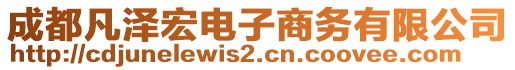 成都凡泽宏电子商务有限公司
http://cdjunelewis2.cn.coovee.com